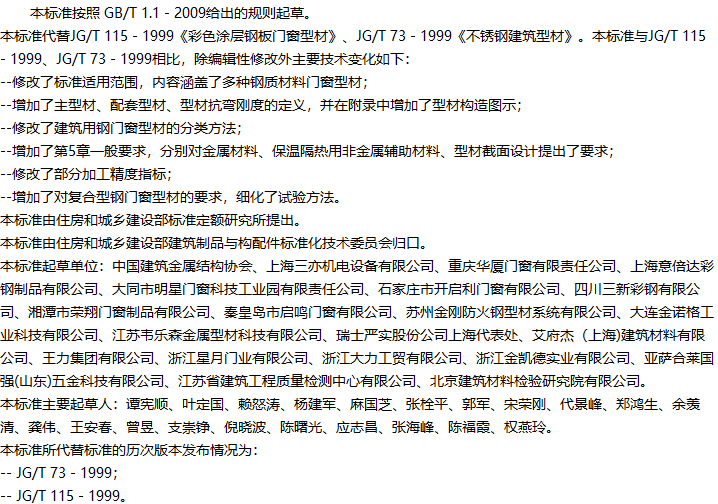 本标准按照GB/T 1.1 - 2009给出的规则起草。

本标准代替JG/T 115 - 1999《彩色涂层钢板门窗型材》、JG/T 73 - 1999《不锈钢建筑型材》。本标准与JG/T 115 - 1999、JG/T 73 - 1999相比，除编辑性修改外主要技术变化如下：

--修改了标准适用范围，内容涵盖了多种钢质材料门窗型材；

--增加了主型材、配套型材、型材抗弯刚度的定义，并在附录中增加了型材构造图示；

--修改了建筑用钢门窗型材的分类方法；

--增加了第5章一般要求，分别对金属材料、保温隔热用非金属辅助材料、型材截面设计提出了要求；

--修改了部分加工精度指标；

--增加了对复合型钢门窗型材的要求，细化了试验方法。

本标准由住房和城乡建设部标准定额研究所提出。

本标准由住房和城乡建设部建筑制品与构配件标准化技术委员会归口。

本标准起草单位：中国建筑金属结构协会、上海三亦机电设备有限公司、重庆华厦门窗有限责任公司、上海意倍达彩钢制品有限公司、大同市明星门窗科技工业园有限责任公司、石家庄市开启利门窗有限公司、四川三新彩钢有限公司、湘潭市荣翔门窗制品有限公司、秦皇岛市启鸣门窗有限公司、苏州金刚防火钢型材系统有限公司、大连金诺格工业科技有限公司、江苏韦乐森金属型材科技有限公司、瑞士严实股份公司上海代表处、艾府杰（上海）建筑材料有限公司、王力集团有限公司、浙江星月门业有限公司、浙江大力工贸有限公司、浙江金凯德实业有限公司、亚萨合莱国强(山东)五金科技有限公司、江苏省建筑工程质量检测中心有限公司、北京建筑材料检验研究院有限公司。

本标准主要起草人：谭宪顺、叶定国、赖怒涛、杨建军、麻国芝、张栓平、郭军、宋荣刚、代景峰、郑鸿生、余羡清、龚伟、王安春、曾昱、支崇铮、倪晓波、陈曙光、应志昌、张海峰、陈福霞、权燕玲。

本标准所代替标准的历次版本发布情况为：

-- JG/T 73 - 1999；

-- JG/T 115 - 1999。